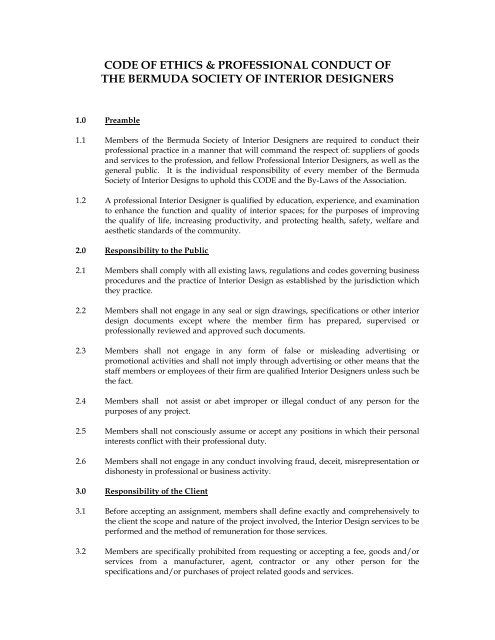 CODE OF ETHICS & PROFESSIONAL CONDUCT OF THE BERMUDA SOCIETY OF INTERIOR DESIGNERS

1.0 Preamble

1.1 Members of the Bermuda Society of Interior Designers are required to conduct their professional practice in a manner that will command the respect of: suppliers of goods and services to the profession, and fellow Professional Interior Designers, as well as the general public. It is the individual responsibility of every member of the Bermuda Society of Interior Designs to uphold this CODE and the By-Laws of the Association.

1.2 A professional Interior Designer is qualified by education, experience, and examination to enhance the function and quality of interior spaces; for the purposes of improving the qualify of life, increasing productivity, and protecting health, safety, welfare and aesthetic standards of the community.

2.0 Responsibility to the Public

2.1 Members shall comply with all existing laws, regulations and codes governing business procedures and the practice of Interior Design as established by the jurisdiction which they practice.

2.2 Members shall not engage in any seal or sign drawings, specifications or other interior design documents except where the member firm has prepared, supervised or professionally reviewed and approved such documents.

2.3 Members shall not engage in any form of false or misleading advertising or promotional activities and shall not imply through advertising or other means that the staff members or employees of their firm are qualified Interior Designers unless such be the fact.

2.4 Members shall not assist or abet improper or illegal conduct of any person for the purposes of any project.

2.5 Members shall not consciously assume or accept any positions in which their personal interests conflict with their professional duty.

2.6 Members shall not engage in any conduct involving fraud, deceit, misrepresentation or dishonesty in professional or business activity.

3.0 Responsibility of the Client

3.1 Before accepting an assignment, members shall define exactly and comprehensively to the client the scope and nature of the project involved, the Interior Design services to be performed and the method of remuneration for those services.

3.2 Members are specifically prohibited from requesting or accepting a fee, goods and/or services from a manufacturer, agent, contractor or any other person for the specifications and/or purchases of project related goods and services.